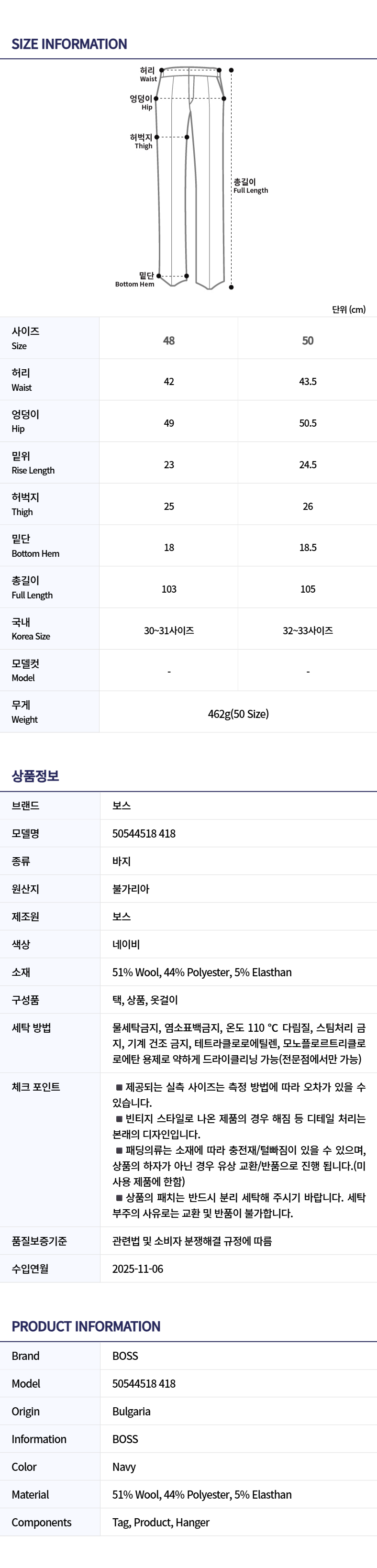 SIZE INFORMATION

허리
Waist
엉덩이
Hip
허벅지
Thigh
총길이
Full Length
밑단
Bottom Hem

단위 (cm)

| 사이즈 Size | 48 | 50 |
|---|---|---|
| 허리 Waist | 42 | 43.5 |
| 엉덩이 Hip | 49 | 50.5 |
| 밑위 Rise Length | 23 | 24.5 |
| 허벅지 Thigh | 25 | 26 |
| 밑단 Bottom Hem | 18 | 18.5 |
| 총길이 Full Length | 103 | 105 |
| 국내 Korea Size | 30~31사이즈 | 32~33사이즈 |
| 모델컷 Model | - | - |
| 무게 Weight | 462g(50 Size) | |

상품정보

브랜드
보스

모델명
50544518 418

종류
바지

원산지
불가리아

제조원
보스

색상
네이비

소재
51% Wool, 44% Polyester, 5% Elasthan

구성품
택, 상품, 옷걸이

세탁 방법
물세탁금지, 염소표백금지, 온도 110 °C 다림질, 스팀처리 금지, 기계 건조 금지, 테트라클로로에틸렌, 모노플로르트리클로로에탄 용제로 약하게 드라이클리닝 가능(전문점에서만 가능)

체크 포인트
■ 제공되는 실측 사이즈는 측정 방법에 따라 오차가 있을 수 있습니다.
■ 빈티지 스타일로 나온 제품의 경우 해짐 등 디테일 처리는 본래의 디자인입니다.
■ 패딩의류는 소재에 따라 충전재/털빠짐이 있을 수 있으며, 상품의 하자가 아닌 경우 유상 교환/반품으로 진행 됩니다.(미사용 제품에 한함)
■ 상품의 패치는 반드시 분리 세탁해 주시기 바랍니다. 세탁 부주의 사유로는 교환 및 반품이 불가합니다.

품질보증기준
관련법 및 소비자 분쟁해결 규정에 따름

수입연월
2025-11-06

PRODUCT INFORMATION

Brand
BOSS

Model
50544518 418

Origin
Bulgaria

Information
BOSS

Color
Navy

Material
51% Wool, 44% Polyester, 5% Elasthan

Components
Tag, Product, Hanger